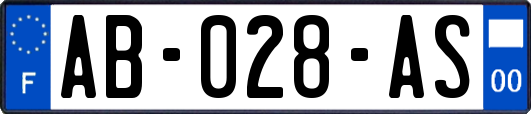 F
AB-028-AS
00